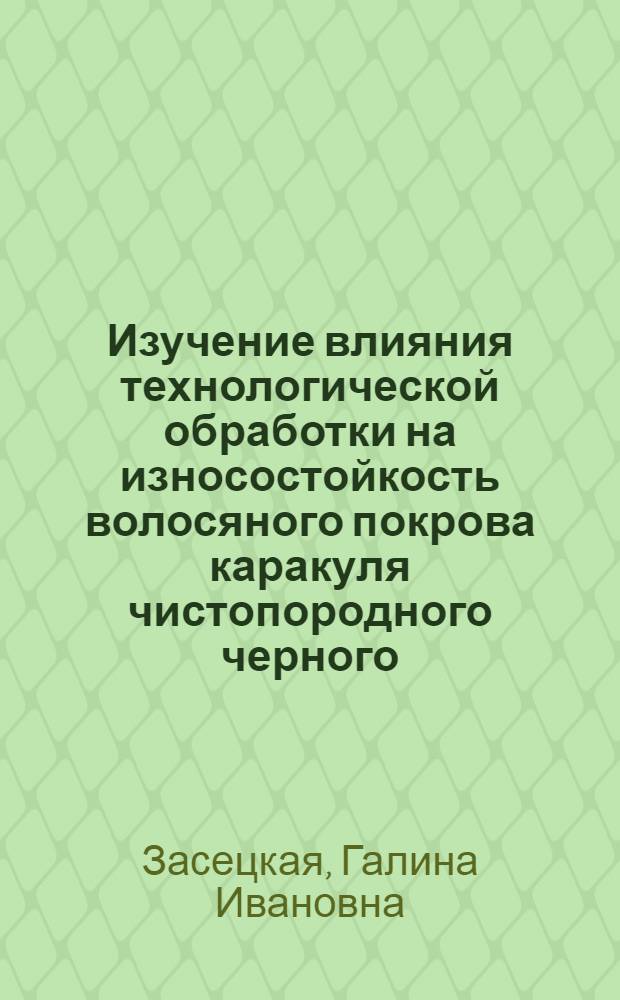 Изучение влияния технологической обработки на износостойкость волосяного покрова каракуля чистопородного черного

Засецкая, Галина Ивановна